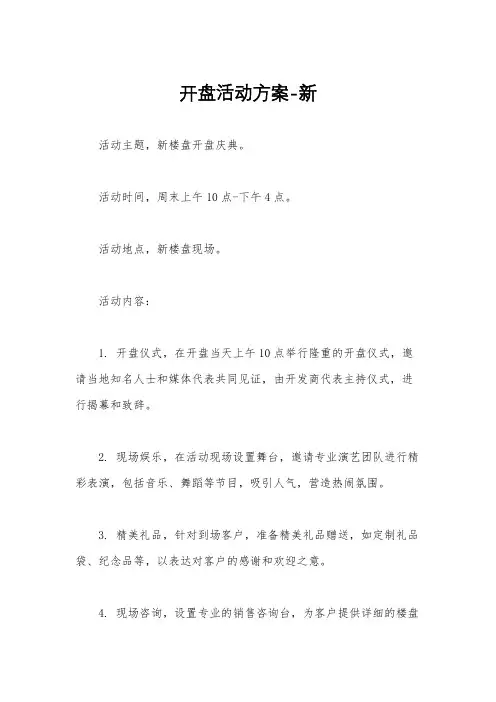 开盘活动方案-新

活动主题，新楼盘开盘庆典。

活动时间，周末上午10点-下午4点。

活动地点，新楼盘现场。

活动内容：

1. 开盘仪式，在开盘当天上午10点举行隆重的开盘仪式，邀请当地知名人士和媒体代表共同见证，由开发商代表主持仪式，进行揭幕和致辞。

2. 现场娱乐，在活动现场设置舞台，邀请专业演艺团队进行精彩表演，包括音乐、舞蹈等节目，吸引人气，营造热闹氛围。

3. 精美礼品，针对到场客户，准备精美礼品赠送，如定制礼品袋、纪念品等，以表达对客户的感谢和欢迎之意。

4. 现场咨询，设置专业的销售咨询台，为客户提供详细的楼盘